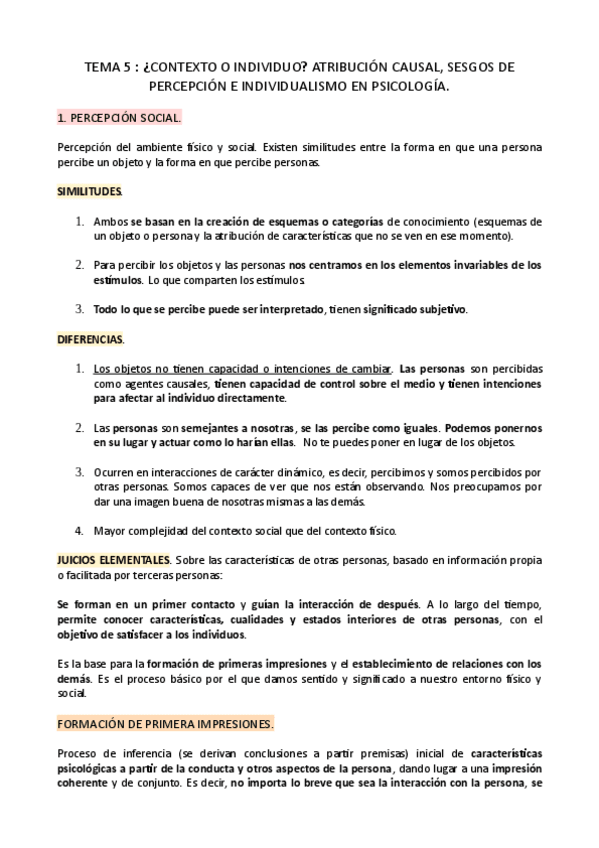 TEMA 5 : ¿CONTEXTO O INDIVIDUO? ATRIBUCIÓN CAUSAL, SESGOS DE PERCEPCIÓN E INDIVIDUALISMO EN PSICOLOGÍA.

1. PERCEPCIÓN SOCIAL.

Percepción del ambiente físico y social. Existen similitudes entre la forma en que una persona percibe un objeto y la forma en que percibe personas.

SIMILITUDES.

1. Ambos se basan en la creación de esquemas o categorías de conocimiento (esquemas de un objeto o persona y la atribución de características que no se ven en ese momento).

2. Para percibir los objetos y las personas nos centramos en los elementos invariables de los estímulos. Lo que comparten los estímulos.

3. Todo lo que se percibe puede ser interpretado, tienen significado subjetivo.

DIFERENCIAS.

1. Los objetos no tienen capacidad o intenciones de cambiar. Las personas son percibidas como agentes causales, tienen capacidad de control sobre el medio y tienen intenciones para afectar al individuo directamente.

2. Las personas son semejantes a nosotras, se las percibe como iguales. Podemos ponernos en su lugar y actuar como lo harían ellas. No te puedes poner en lugar de los objetos.

3. Ocurren en interacciones de carácter dinámico, es decir, percibimos y somos percibidos por otras personas. Somos capaces de ver que nos están observando. Nos preocupamos por dar una imagen buena de nosotras mismas a las demás.

4. Mayor complejidad del contexto social que del contexto físico.

JUICIOS ELEMENTALES. Sobre las características de otras personas, basado en información propia o facilitada por terceras personas:

Se forman en un primer contacto y guían la interacción de después. A lo largo del tiempo, permite conocer características, cualidades y estados interiores de otras personas, con el objetivo de satisfacer a los individuos.

Es la base para la formación de primeras impresiones y el establecimiento de relaciones con los demás. Es el proceso básico por el que damos sentido y significado a nuestro entorno físico y social.

FORMACIÓN DE PRIMERA IMPRESIONES.

Proceso de inferencia (se derivan conclusiones a partir premisas) inicial de características psicológicas a partir de la conducta y otros aspectos de la persona, dando lugar a una impresión coherente y de conjunto. Es decir, no importa lo breve que sea la interacción con la persona, se